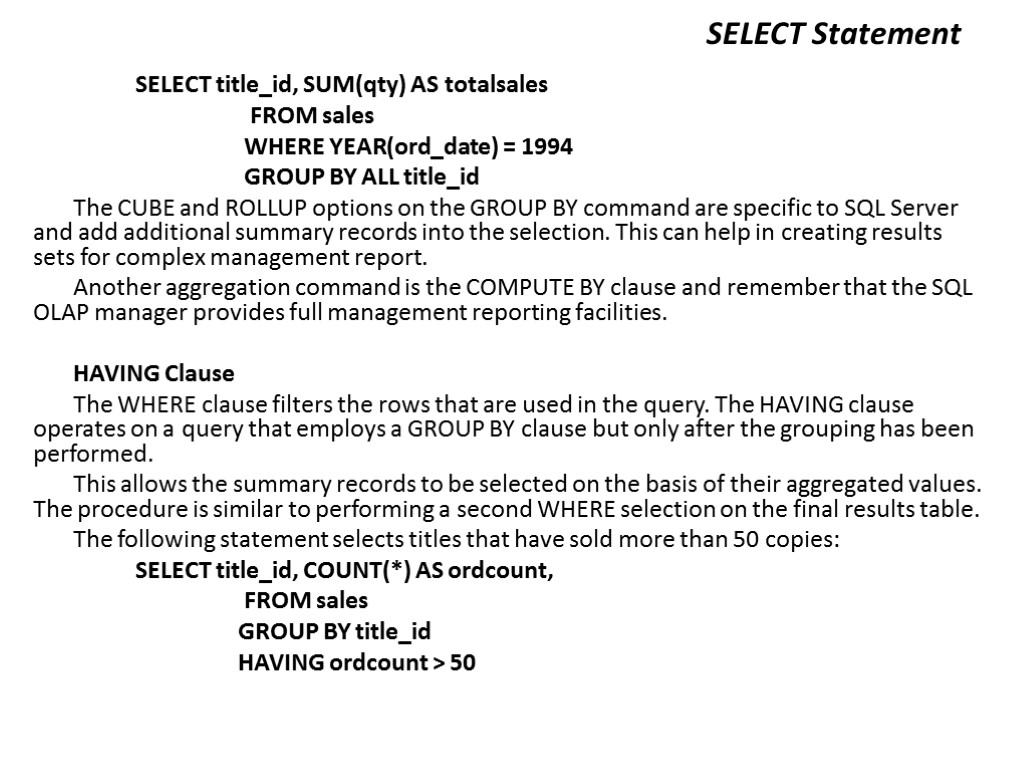 SELECT Statement

SELECT title_id, SUM(qty) AS totalsales
FROM sales
WHERE YEAR(ord_date) = 1994
GROUP BY ALL title_id

The CUBE and ROLLUP options on the GROUP BY command are specific to SQL Server and add additional summary records into the selection. This can help in creating results sets for complex management report.

Another aggregation command is the COMPUTE BY clause and remember that the SQL OLAP manager provides full management reporting facilities.

HAVING Clause

The WHERE clause filters the rows that are used in the query. The HAVING clause operates on a query that employs a GROUP BY clause but only after the grouping has been performed.

This allows the summary records to be selected on the basis of their aggregated values. The procedure is similar to performing a second WHERE selection on the final results table.

The following statement selects titles that have sold more than 50 copies:

SELECT title_id, COUNT(*) AS ordcount,
FROM sales
GROUP BY title_id
HAVING ordcount > 50